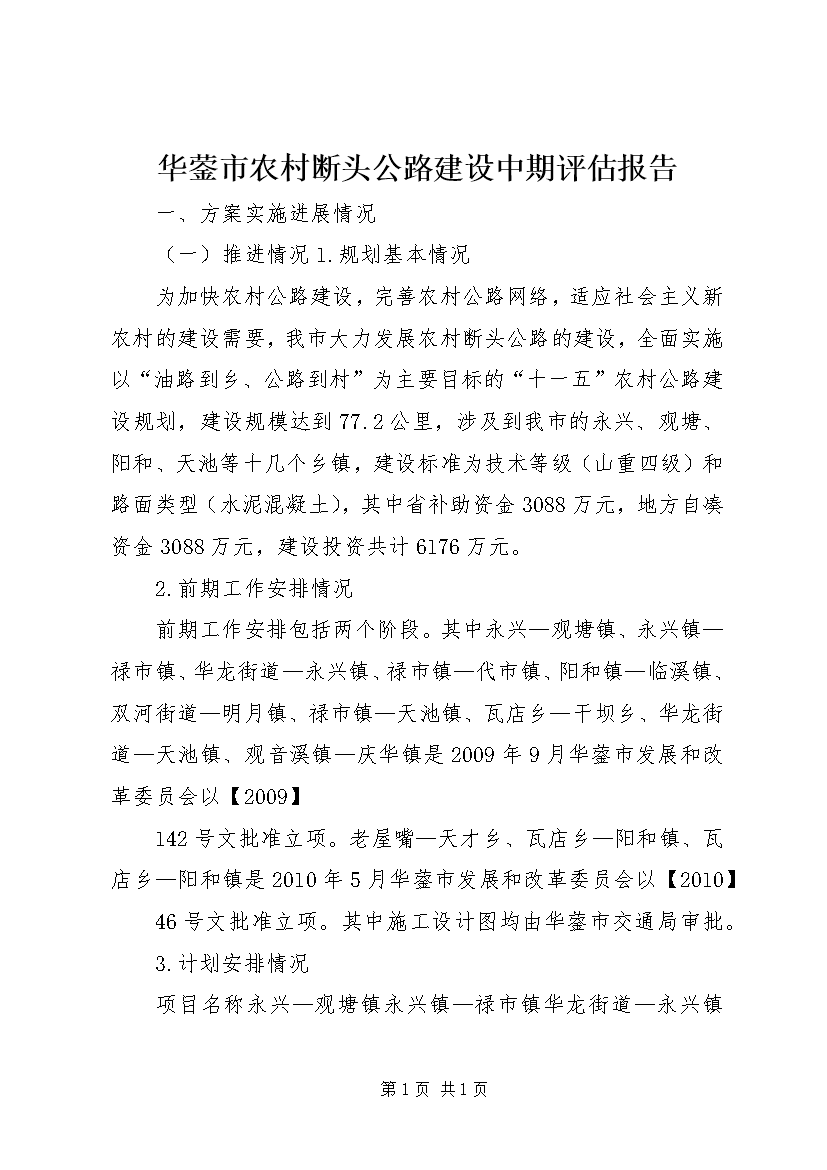 华蓥市农村断头公路建设中期评估报告

一、方案实施进展情况

（一）推进情况 1.规划基本情况

为加快农村公路建设，完善农村公路网络，适应社会主义新农村的建设需要，我市大力发展农村断头公路的建设，全面实施以“油路到乡、公路到村”为主要目标的“十一五”农村公路建设规划，建设规模达到 77.2 公里，涉及到我市的永兴、观塘、阳和、天池等十几个乡镇，建设标准为技术等级（山重四级）和路面类型（水泥混凝土），其中省补助资金 3088 万元，地方自凑资金 3088 万元，建设投资共计 6176 万元。

2.前期工作安排情况

前期工作安排包括两个阶段。其中永兴—观塘镇、永兴镇—禄市镇、华龙街道—永兴镇、禄市镇—代市镇、阳和镇—临溪镇、双河街道—明月镇、禄市镇—天池镇、瓦店乡—干坝乡、华龙街道—天池镇、观音溪镇—庆华镇是 2009 年 9 月华蓥市发展和改革委员会以【2009】

142 号文批准立项。老屋嘴—天才乡、瓦店乡—阳和镇、瓦店乡—阳和镇是 2010 年 5 月华蓥市发展和改革委员会以【2010】

46 号文批准立项。其中施工设计图均由华蓥市交通局审批。

3.计划安排情况

项目名称永兴—观塘镇永兴镇—禄市镇华龙街道—永兴镇

第 1 页 共 1 页